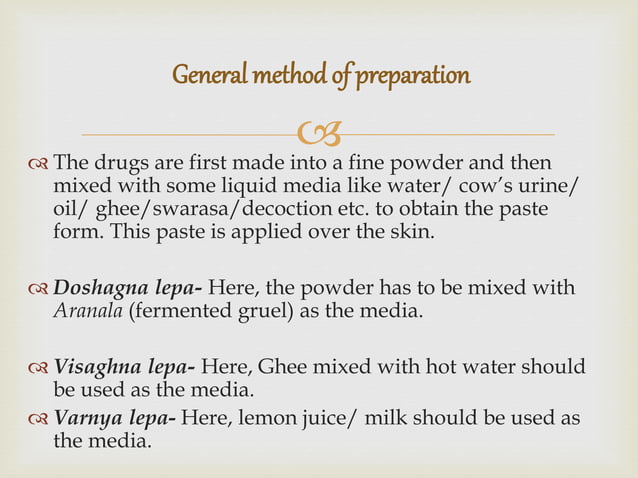 General method of preparation

The drugs are first made into a fine powder and then mixed with some liquid media like water/ cow's urine/ oil/ ghee/swarasa/decoction etc. to obtain the paste form. This paste is applied over the skin.

Doshagna lepa- Here, the powder has to be mixed with Aranala (fermented gruel) as the media.

Visaghna lepa- Here, Ghee mixed with hot water should be used as the media.

Varnya lepa- Here, lemon juice/ milk should be used as the media.